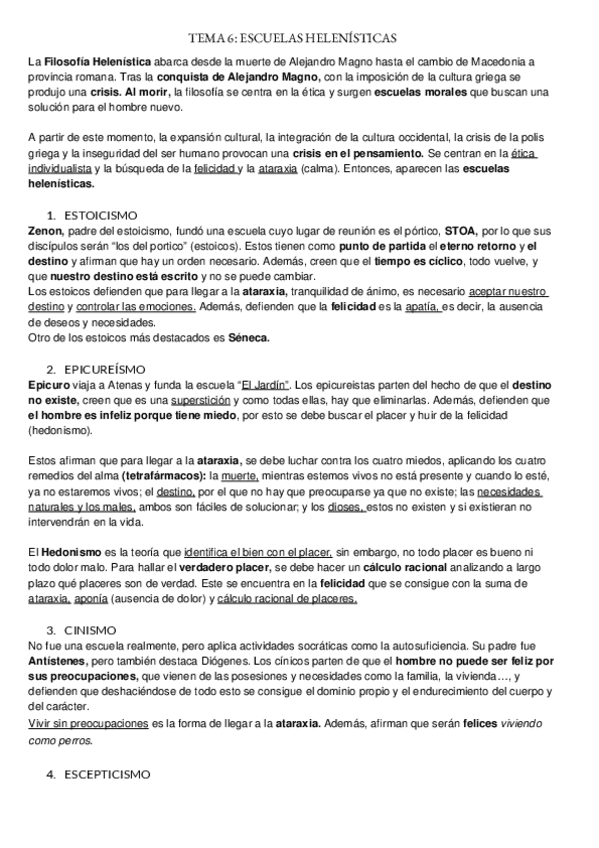 TEMA 6: ESCUELAS HELENÍSTICAS

La Filosofía Helenística abarca desde la muerte de Alejandro Magno hasta el cambio de Macedonia a provincia romana. Tras la conquista de Alejandro Magno, con la imposición de la cultura griega se produjo una crisis. Al morir, la filosofía se centra en la ética y surgen escuelas morales que buscan una solución para el hombre nuevo.

A partir de este momento, la expansión cultural, la integración de la cultura occidental, la crisis de la polis griega y la inseguridad del ser humano provocan una crisis en el pensamiento. Se centran en la ética individualista y la búsqueda de la felicidad y la ataraxia (calma). Entonces, aparecen las escuelas helenísticas.

1. ESTOICISMO
Zenon, padre del estoicismo, fundó una escuela cuyo lugar de reunión es el pórtico, STOA, por lo que sus discípulos serán "los del portico" (estoicos). Estos tienen como punto de partida el eterno retorno y el destino y afirman que hay un orden necesario. Además, creen que el tiempo es cíclico, todo vuelve, y que nuestro destino está escrito y no se puede cambiar.
Los estoicos defienden que para llegar a la ataraxia, tranquilidad de ánimo, es necesario aceptar nuestro destino y controlar las emociones. Además, defienden que la felicidad es la apatía, es decir, la ausencia de deseos y necesidades.
Otro de los estoicos más destacados es Séneca.

2. EPICUREÍSMO
Epicuro viaja a Atenas y funda la escuela "El Jardín". Los epicureistas parten del hecho de que el destino no existe, creen que es una superstición y como todas ellas, hay que eliminarlas. Además, defienden que el hombre es infeliz porque tiene miedo, por esto se debe buscar el placer y huir de la felicidad (hedonismo).

Estos afirman que para llegar a la ataraxia, se debe luchar contra los cuatro miedos, aplicando los cuatro remedios del alma (tetrafármacos): la muerte, mientras estemos vivos no está presente y cuando lo esté, ya no estaremos vivos; el destino, por el que no hay que preocuparse ya que no existe; las necesidades naturales y los males, ambos son fáciles de solucionar; y los dioses, estos no existen y si existieran no intervendrán en la vida.

El Hedonismo es la teoría que identifica el bien con el placer, sin embargo, no todo placer es bueno ni todo dolor malo. Para hallar el verdadero placer, se debe hacer un cálculo racional analizando a largo plazo qué placeres son de verdad. Este se encuentra en la felicidad que se consigue con la suma de ataraxia, aponía (ausencia de dolor) y cálculo racional de placeres.

3. CINISMO
No fue una escuela realmente, pero aplica actividades socráticas como la autosuficiencia. Su padre fue Antístenes, pero también destaca Diógenes. Los cínicos parten de que el hombre no puede ser feliz por sus preocupaciones, que vienen de las posesiones y necesidades como la familia, la vivienda…, y defienden que deshaciéndose de todo esto se consigue el dominio propio y el endurecimiento del cuerpo y del carácter.
Vivir sin preocupaciones es la forma de llegar a la ataraxia. Además, afirman que serán felices viviendo como perros.

4. ESCEPTICISMO